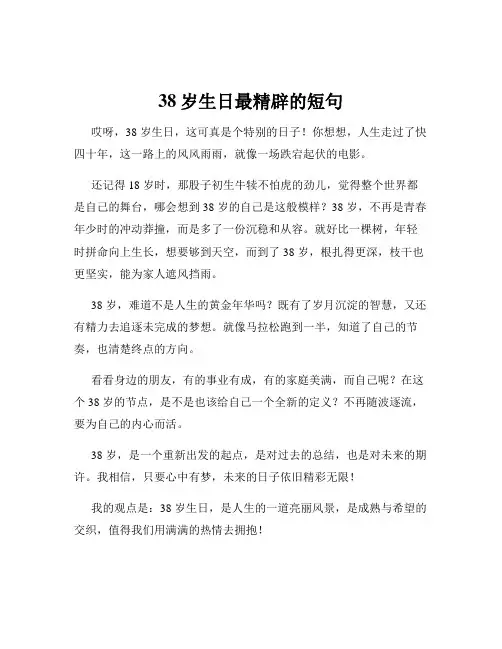 38 岁生日最精辟的短句

哎呀，38 岁生日，这可真是个特别的日子！你想想，人生走过了快四十年，这一路上的风风雨雨，就像一场跌宕起伏的电影。

还记得 18 岁时，那股子初生牛犊不怕虎的劲儿，觉得整个世界都是自己的舞台，哪会想到 38 岁的自己是这般模样？38 岁，不再是青春年少时的冲动莽撞，而是多了一份沉稳和从容。就好比一棵树，年轻时拼命向上生长，想要够到天空，而到了 38 岁，根扎得更深，枝干也更坚实，能为家人遮风挡雨。

38 岁，难道不是人生的黄金年华吗？既有了岁月沉淀的智慧，又还有精力去追逐未完成的梦想。就像马拉松跑到一半，知道了自己的节奏，也清楚终点的方向。

看看身边的朋友，有的事业有成，有的家庭美满，而自己呢？在这个 38 岁的节点，是不是也该给自己一个全新的定义？不再随波逐流，要为自己的内心而活。

38 岁，是一个重新出发的起点，是对过去的总结，也是对未来的期许。我相信，只要心中有梦，未来的日子依旧精彩无限！

我的观点是：38 岁生日，是人生的一道亮丽风景，是成熟与希望的交织，值得我们用满满的热情去拥抱！